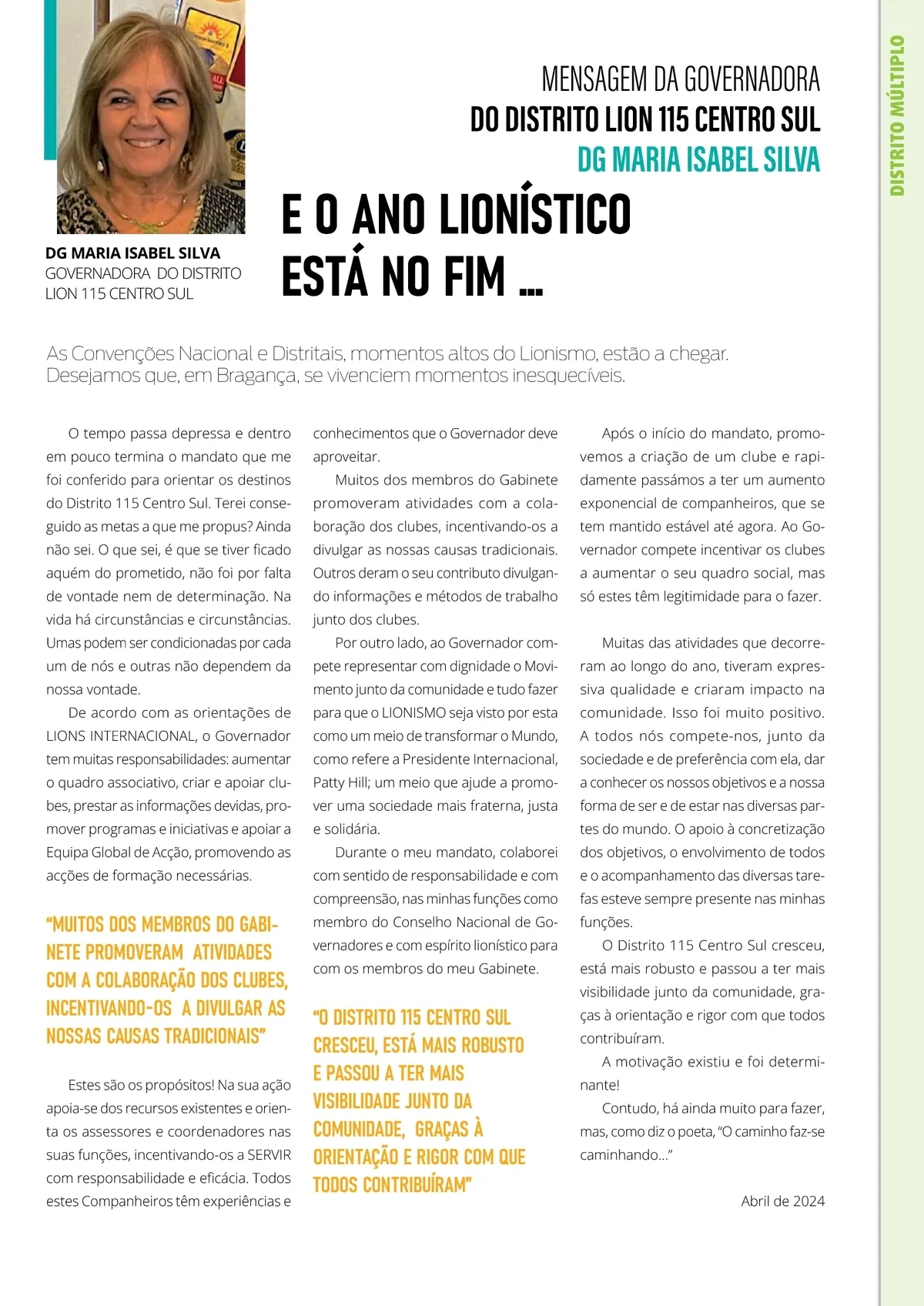 DISTRITO MÚLTIPLO

MENSAGEM DA GOVERNADORA
DO DISTRITO LION 115 CENTRO SUL
DG MARIA ISABEL SILVA

DG MARIA ISABEL SILVA
GOVERNADORA DO DISTRITO LION 115 CENTRO SUL

E O ANO LIONÍSTICO ESTÁ NO FIM ...

As Convenções Nacional e Distritais, momentos altos do Lionismo, estão a chegar. Desejamos que, em Bragança, se vivenciem momentos inesquecíveis.

O tempo passa depressa e dentro em pouco termina o mandato que me foi conferido para orientar os destinos do Distrito 115 Centro Sul. Terei conseguido as metas a que me propus? Ainda não sei. O que sei, é que se tiver ficado aquém do prometido, não foi por falta de vontade nem de determinação. Na vida há circunstâncias e circunstâncias. Umas podem ser condicionadas por cada um de nós e outras não dependem da nossa vontade.

De acordo com as orientações de LIONS INTERNACIONAL, o Governador tem muitas responsabilidades: aumentar o quadro associativo, criar e apoiar clubes, prestar as informações devidas, promover programas e iniciativas e apoiar a Equipa Global de Acção, promovendo as acções de formação necessárias.

“MUITOS DOS MEMBROS DO GABINETE PROMOVERAM ATIVIDADES COM A COLABORAÇÃO DOS CLUBES, INCENTIVANDO-OS A DIVULGAR AS NOSSAS CAUSAS TRADICIONAIS”

Estes são os propósitos! Na sua ação apoia-se dos recursos existentes e orienta os assessores e coordenadores nas suas funções, incentivando-os a SERVIR com responsabilidade e eficácia. Todos estes Companheiros têm experiências e conhecimentos que o Governador deve aproveitar.

Muitos dos membros do Gabinete promoveram atividades com a colaboração dos clubes, incentivando-os a divulgar as nossas causas tradicionais. Outros deram o seu contributo divulgando informações e métodos de trabalho junto dos clubes.

Por outro lado, ao Governador compete representar com dignidade o Movimento junto da comunidade e tudo fazer para que o LIONISMO seja visto por esta como um meio de transformar o Mundo, como refere a Presidente Internacional, Patty Hill; um meio que ajude a promover uma sociedade mais fraterna, justa e solidária.

Durante o meu mandato, colaborei com sentido de responsabilidade e com compreensão, nas minhas funções como membro do Conselho Nacional de Governadores e com espírito lionístico para com os membros do meu Gabinete.

“O DISTRITO 115 CENTRO SUL CRESCEU, ESTÁ MAIS ROBUSTO E PASSOU A TER MAIS VISIBILIDADE JUNTO DA COMUNIDADE, GRAÇAS À ORIENTAÇÃO E RIGOR COM QUE TODOS CONTRIBUÍRAM”

Após o início do mandato, promovemos a criação de um clube e rapidamente passámos a ter um aumento exponencial de companheiros, que se tem mantido estável até agora. Ao Governador compete incentivar os clubes a aumentar o seu quadro social, mas só estes têm legitimidade para o fazer.

Muitas das atividades que decorreram ao longo do ano, tiveram expressiva qualidade e criaram impacto na comunidade. Isso foi muito positivo. A todos nós compete-nos, junto da sociedade e de preferência com ela, dar a conhecer os nossos objetivos e a nossa forma de ser e de estar nas diversas partes do mundo. O apoio à concretização dos objetivos, o envolvimento de todos e o acompanhamento das diversas tarefas esteve sempre presente nas minhas funções.

O Distrito 115 Centro Sul cresceu, está mais robusto e passou a ter mais visibilidade junto da comunidade, graças à orientação e rigor com que todos contribuíram.

A motivação existiu e foi determinante!

Contudo, há ainda muito para fazer, mas, como diz o poeta, “O caminho faz-se caminhando…”

Abril de 2024